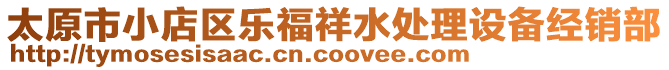 太原市小店区乐福祥水处理设备经销部
http://tymosesisaac.cn.coovee.com